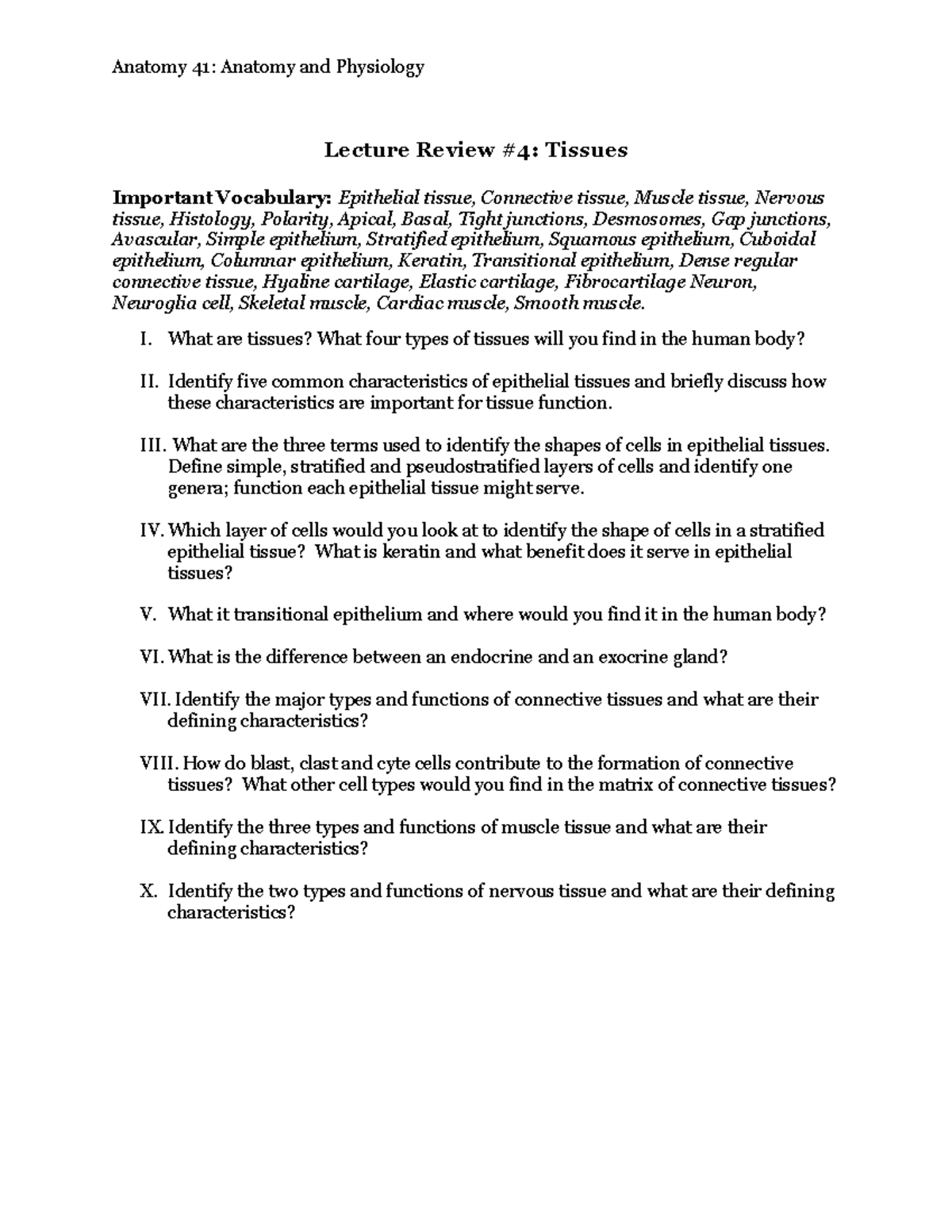 Anatomy 41: Anatomy and Physiology

Lecture Review #4: Tissues

Important Vocabulary: Epithelial tissue, Connective tissue, Muscle tissue, Nervous tissue, Histology, Polarity, Apical, Basal, Tight junctions, Desmosomes, Gap junctions, Avascular, Simple epithelium, Stratified epithelium, Squamous epithelium, Cuboidal epithelium, Columnar epithelium, Keratin, Transitional epithelium, Dense regular connective tissue, Hyaline cartilage, Elastic cartilage, Fibrocartilage Neuron, Neuroglia cell, Skeletal muscle, Cardiac muscle, Smooth muscle.

I. What are tissues? What four types of tissues will you find in the human body?

II. Identify five common characteristics of epithelial tissues and briefly discuss how these characteristics are important for tissue function.

III. What are the three terms used to identify the shapes of cells in epithelial tissues. Define simple, stratified and pseudostratified layers of cells and identify one genera; function each epithelial tissue might serve.

IV. Which layer of cells would you look at to identify the shape of cells in a stratified epithelial tissue? What is keratin and what benefit does it serve in epithelial tissues?

V. What it transitional epithelium and where would you find it in the human body?

VI. What is the difference between an endocrine and an exocrine gland?

VII. Identify the major types and functions of connective tissues and what are their defining characteristics?

VIII. How do blast, clast and cyte cells contribute to the formation of connective tissues? What other cell types would you find in the matrix of connective tissues?

IX. Identify the three types and functions of muscle tissue and what are their defining characteristics?

X. Identify the two types and functions of nervous tissue and what are their defining characteristics?